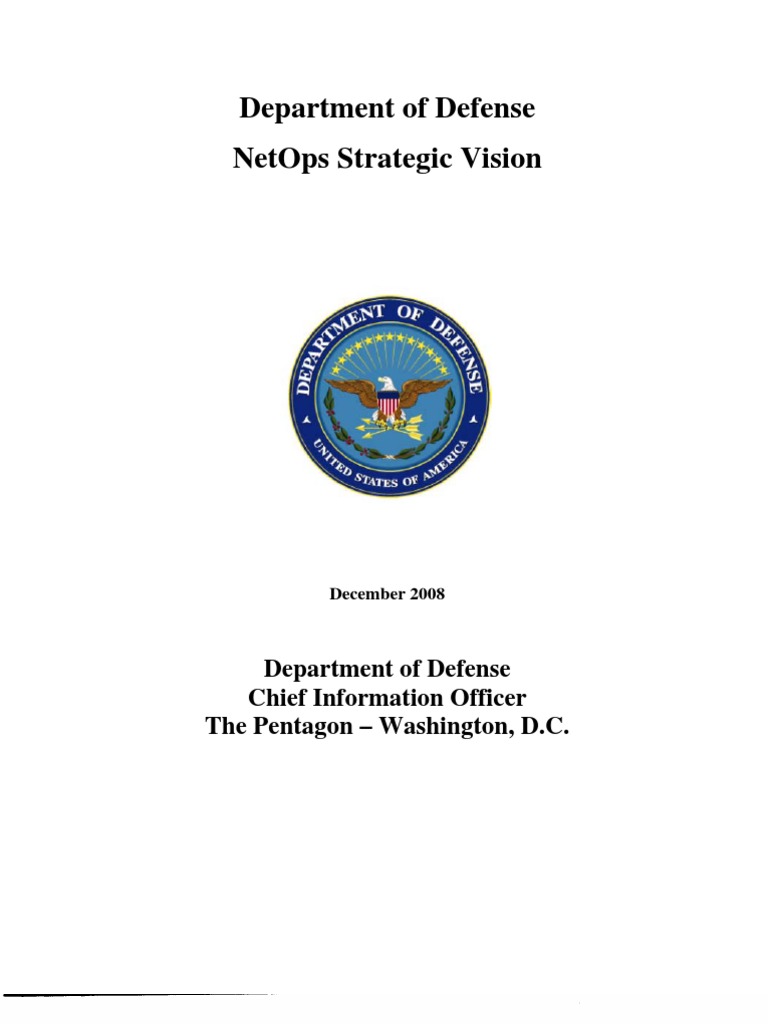 Department of Defense
NetOps Strategic Vision

DEPARTMENT OF DEFENSE
UNITED STATES OF AMERICA

December 2008

Department of Defense
Chief Information Officer
The Pentagon – Washington, D.C.